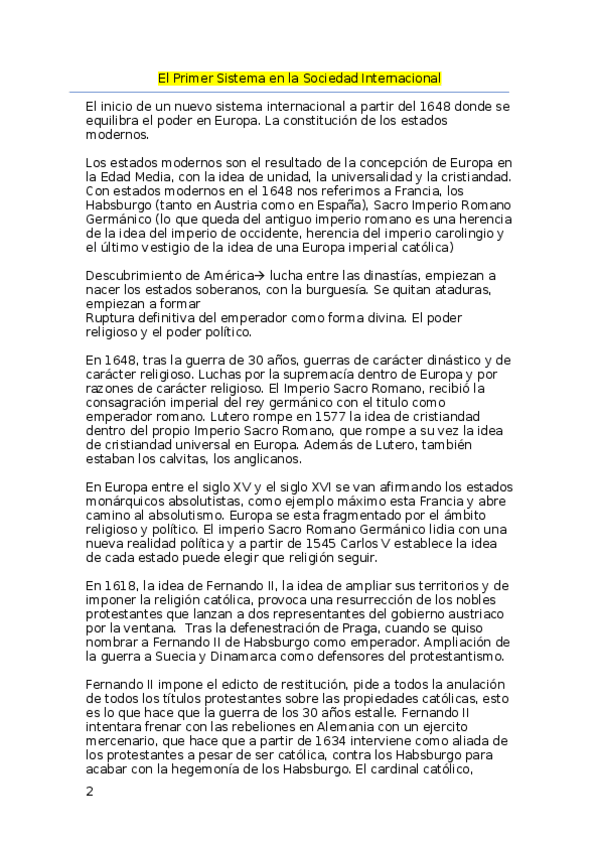 El Primer Sistema en la Sociedad Internacional

El inicio de un nuevo sistema internacional a partir del 1648 donde se equilibra el poder en Europa. La constitución de los estados modernos.

Los estados modernos son el resultado de la concepción de Europa en la Edad Media, con la idea de unidad, la universalidad y la cristiandad. Con estados modernos en el 1648 nos referimos a Francia, los Habsburgo (tanto en Austria como en España), Sacro Imperio Romano Germánico (lo que queda del antiguo imperio romano es una herencia de la idea del imperio de occidente, herencia del imperio carolingio y el último vestigio de la idea de una Europa imperial católica)

Descubrimiento de América→ lucha entre las dinastías, empiezan a nacer los estados soberanos, con la burguesía. Se quitan ataduras, empiezan a formar
Ruptura definitiva del emperador como forma divina. El poder religioso y el poder político.

En 1648, tras la guerra de 30 años, guerras de carácter dinástico y de carácter religioso. Luchas por la supremacía dentro de Europa y por razones de carácter religioso. El Imperio Sacro Romano, recibió la consagración imperial del rey germánico con el titulo como emperador romano. Lutero rompe en 1577 la idea de cristiandad dentro del propio Imperio Sacro Romano, que rompe a su vez la idea de cristiandad universal en Europa. Además de Lutero, también estaban los calvitas, los anglicanos.

En Europa entre el siglo XV y el siglo XVI se van afirmando los estados monárquicos absolutistas, como ejemplo máximo esta Francia y abre camino al absolutismo. Europa se esta fragmentado por el ámbito religioso y político. El imperio Sacro Romano Germánico lidia con una nueva realidad política y a partir de 1545 Carlos V establece la idea de cada estado puede elegir que religión seguir.

En 1618, la idea de Fernando II, la idea de ampliar sus territorios y de imponer la religión católica, provoca una resurrección de los nobles protestantes que lanzan a dos representantes del gobierno austriaco por la ventana. Tras la defenestración de Praga, cuando se quiso nombrar a Fernando II de Habsburgo como emperador. Ampliación de la guerra a Suecia y Dinamarca como defensores del protestantismo.

Fernando II impone el edicto de restitución, pide a todos la anulación de todos los títulos protestantes sobre las propiedades católicas, esto es lo que hace que la guerra de los 30 años estalle. Fernando II intentara frenar con las rebeliones en Alemania con un ejercito mercenario, que hace que a partir de 1634 interviene como aliada de los protestantes a pesar de ser católica, contra los Habsburgo para acabar con la hegemonía de los Habsburgo. El cardinal católico,

2